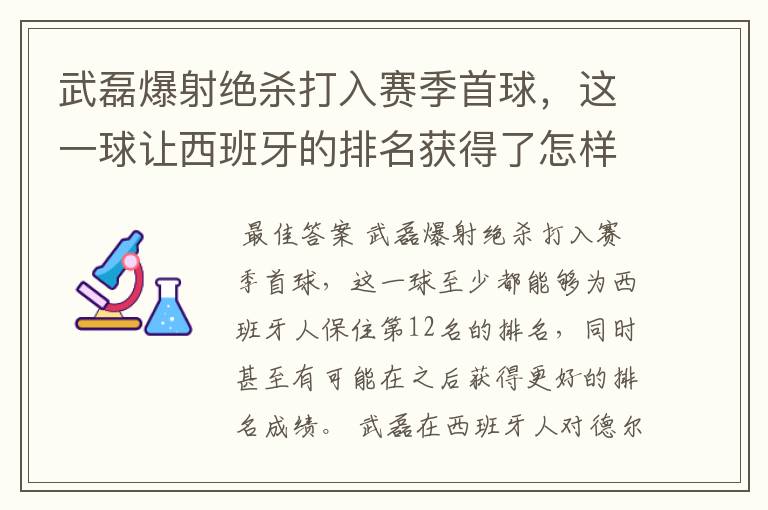 武磊爆射绝杀打入赛季首球，这一球让西班牙的排名获得了怎样

最佳答案 武磊爆射绝杀打入赛季首球，这一球至少都能够为西班牙人保住第12名的排名，同时甚至有可能在之后获得更好的排名成绩。 武磊在西班牙人对德尔